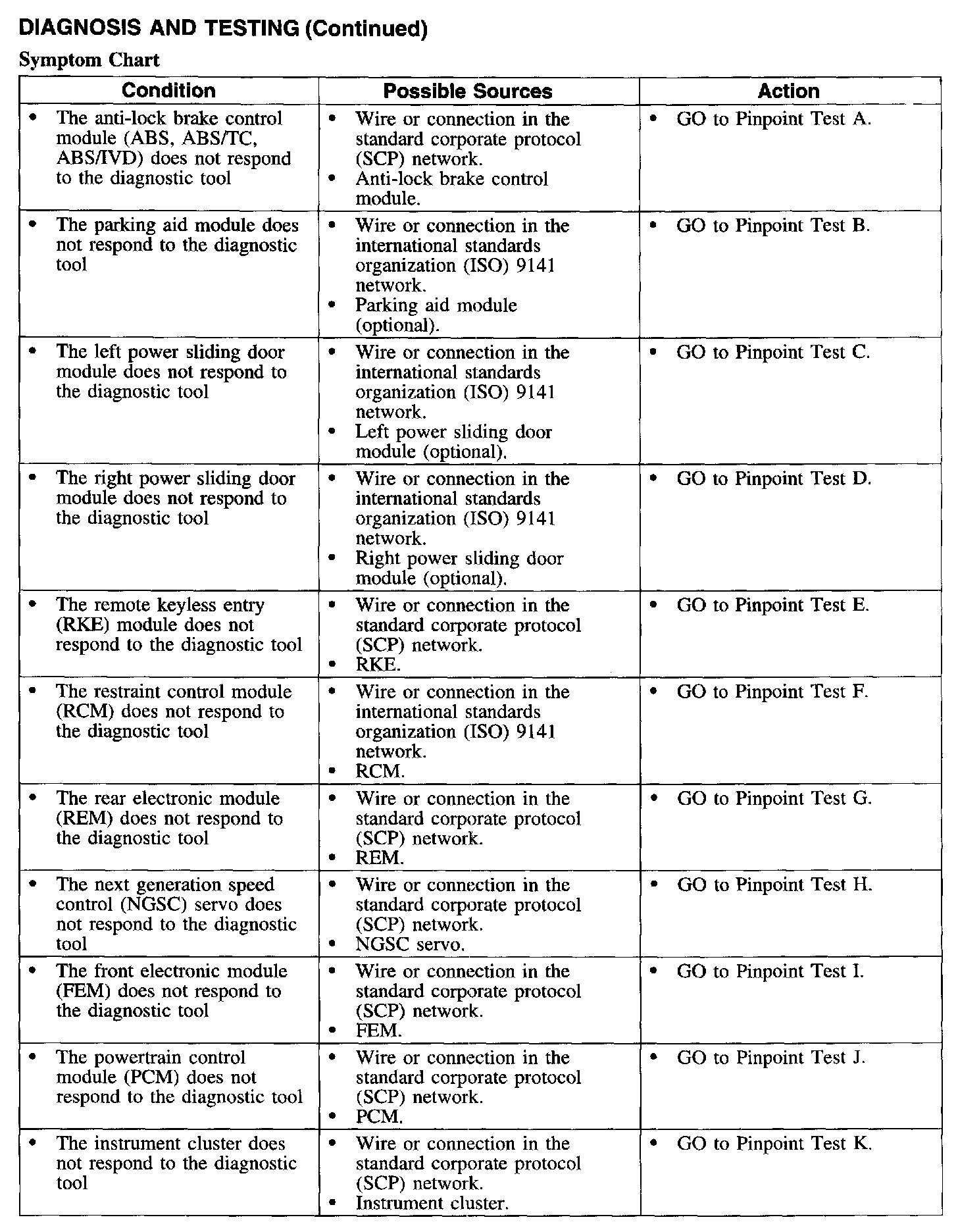 DIAGNOSIS AND TESTING (Continued)

Symptom Chart

| Condition | Possible Sources | Action |
|---|---|---|
| • The anti-lock brake control module (ABS, ABS/TC, ABS/IVD) does not respond to the diagnostic tool | • Wire or connection in the standard corporate protocol (SCP) network. • Anti-lock brake control module. | • GO to Pinpoint Test A. |
| • The parking aid module does not respond to the diagnostic tool | • Wire or connection in the international standards organization (ISO) 9141 network. • Parking aid module (optional). | • GO to Pinpoint Test B. |
| • The left power sliding door module does not respond to the diagnostic tool | • Wire or connection in the international standards organization (ISO) 9141 network. • Left power sliding door module (optional). | • GO to Pinpoint Test C. |
| • The right power sliding door module does not respond to the diagnostic tool | • Wire or connection in the international standards organization (ISO) 9141 network. • Right power sliding door module (optional). | • GO to Pinpoint Test D. |
| • The remote keyless entry (RKE) module does not respond to the diagnostic tool | • Wire or connection in the standard corporate protocol (SCP) network. • RKE. | • GO to Pinpoint Test E. |
| • The restraint control module (RCM) does not respond to the diagnostic tool | • Wire or connection in the international standards organization (ISO) 9141 network. • RCM. | • GO to Pinpoint Test F. |
| • The rear electronic module (REM) does not respond to the diagnostic tool | • Wire or connection in the standard corporate protocol (SCP) network. • REM. | • GO to Pinpoint Test G. |
| • The next generation speed control (NGSC) servo does not respond to the diagnostic tool | • Wire or connection in the standard corporate protocol (SCP) network. • NGSC servo. | • GO to Pinpoint Test H. |
| • The front electronic module (FEM) does not respond to the diagnostic tool | • Wire or connection in the standard corporate protocol (SCP) network. • FEM. | • GO to Pinpoint Test I. |
| • The powertrain control module (PCM) does not respond to the diagnostic tool | • Wire or connection in the standard corporate protocol (SCP) network. • PCM. | • GO to Pinpoint Test J. |
| • The instrument cluster does not respond to the diagnostic tool | • Wire or connection in the standard corporate protocol (SCP) network. • Instrument cluster. | • GO to Pinpoint Test K. |